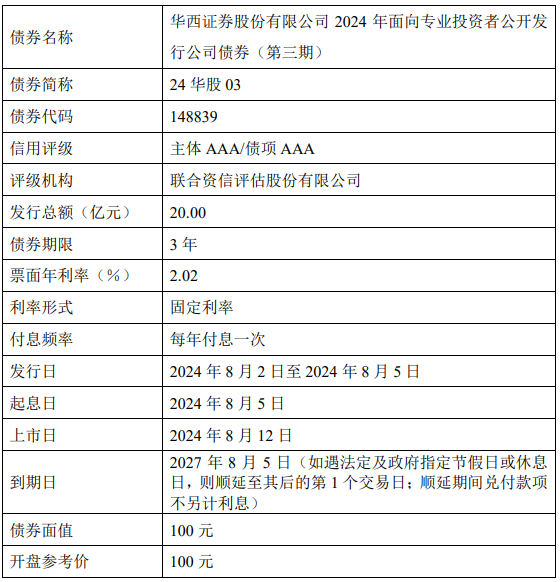 | 债券名称 | 华西证券股份有限公司 2024 年面向专业投资者公开发行公司债券（第三期） |
|---|---|
| 债券简称 | 24 华股 03 |
| 债券代码 | 148839 |
| 信用评级 | 主体 AAA/债项 AAA |
| 评级机构 | 联合资信评估股份有限公司 |
| 发行总额（亿元） | 20.00 |
| 债券期限 | 3 年 |
| 票面年利率（%） | 2.02 |
| 利率形式 | 固定利率 |
| 付息频率 | 每年付息一次 |
| 发行日 | 2024 年 8 月 2 日至 2024 年 8 月 5 日 |
| 起息日 | 2024 年 8 月 5 日 |
| 上市日 | 2024 年 8 月 12 日 |
| 到期日 | 2027 年 8 月 5 日（如遇法定及政府指定节假日或休息日，则顺延至其后的第 1 个交易日；顺延期间兑付款项不另计利息） |
| 债券面值 | 100 元 |
| 开盘参考价 | 100 元 |